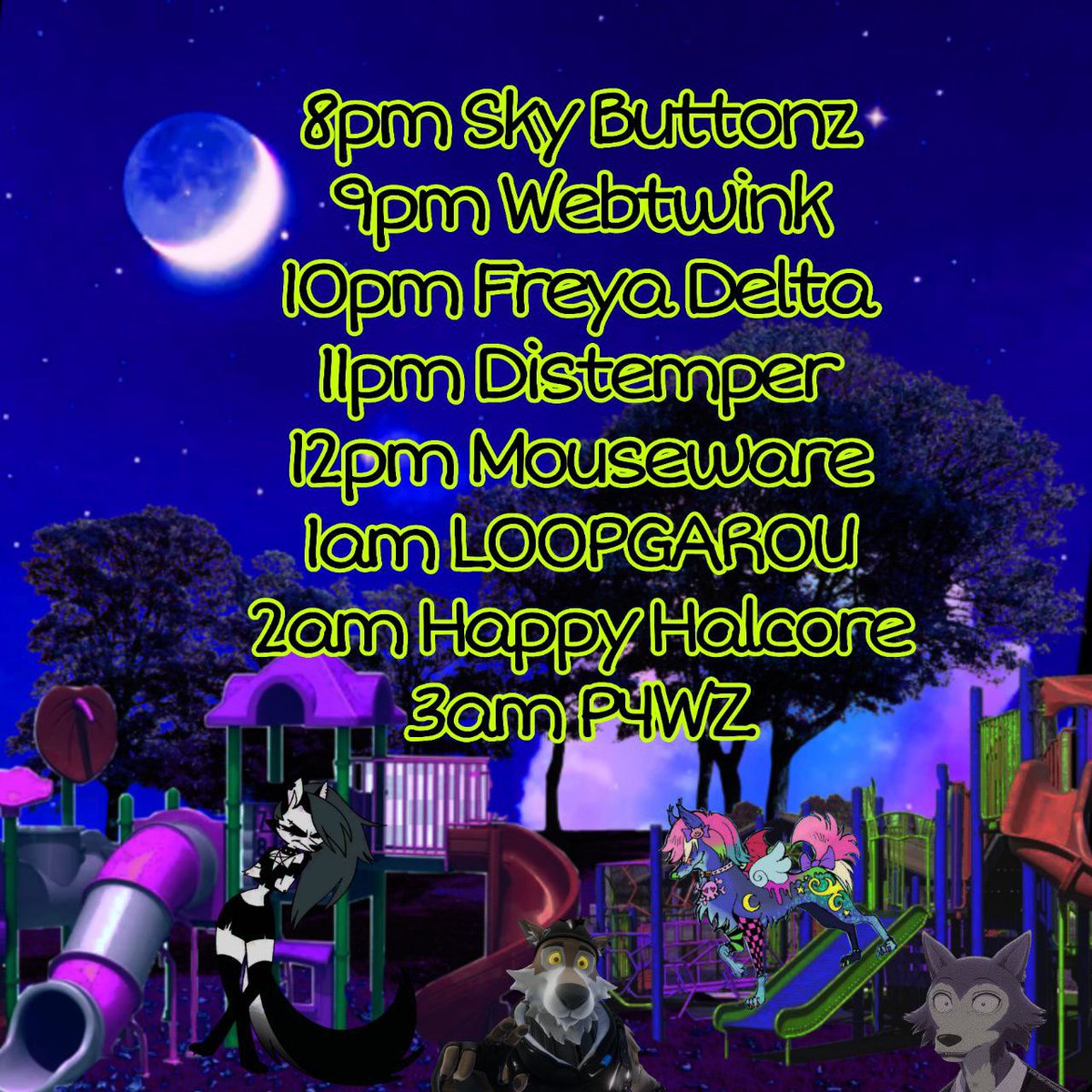 8pm Sky Buttonz
9pm Webtwink
10pm Freya Delta
11pm Distemper
12pm Mouseware
1am LOOPGAROU
2am Happy Halcore
3am P4WZ